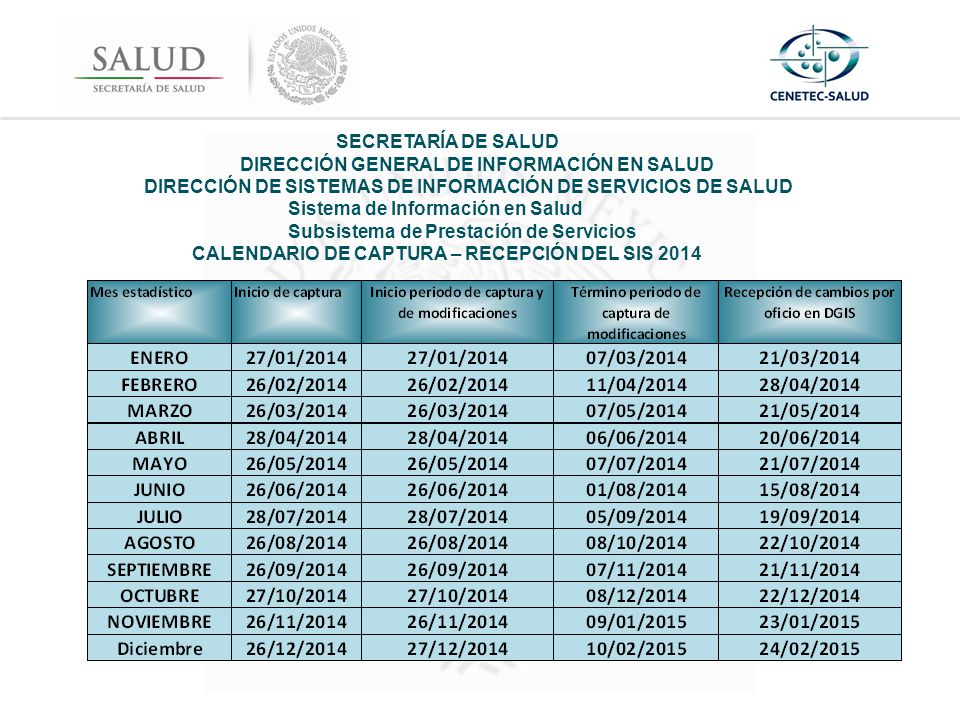 SALUD
SECRETARÍA DE SALUD

ESTADOS UNIDOS MEXICANOS

CENETEC-SALUD

SECRETARÍA DE SALUD
DIRECCIÓN GENERAL DE INFORMACIÓN EN SALUD
DIRECCIÓN DE SISTEMAS DE INFORMACIÓN DE SERVICIOS DE SALUD
Sistema de Información en Salud
Subsistema de Prestación de Servicios
CALENDARIO DE CAPTURA – RECEPCIÓN DEL SIS 2014

| Mes estadístico | Inicio de captura | Inicio periodo de captura y de modificaciones | Término periodo de captura de modificaciones | Recepción de cambios por oficio en DGIS |
|---|---|---|---|---|
| ENERO | 27/01/2014 | 27/01/2014 | 07/03/2014 | 21/03/2014 |
| FEBRERO | 26/02/2014 | 26/02/2014 | 11/04/2014 | 28/04/2014 |
| MARZO | 26/03/2014 | 26/03/2014 | 07/05/2014 | 21/05/2014 |
| ABRIL | 28/04/2014 | 28/04/2014 | 06/06/2014 | 20/06/2014 |
| MAYO | 26/05/2014 | 26/05/2014 | 07/07/2014 | 21/07/2014 |
| JUNIO | 26/06/2014 | 26/06/2014 | 01/08/2014 | 15/08/2014 |
| JULIO | 28/07/2014 | 28/07/2014 | 05/09/2014 | 19/09/2014 |
| AGOSTO | 26/08/2014 | 26/08/2014 | 08/10/2014 | 22/10/2014 |
| SEPTIEMBRE | 26/09/2014 | 26/09/2014 | 07/11/2014 | 21/11/2014 |
| OCTUBRE | 27/10/2014 | 27/10/2014 | 08/12/2014 | 22/12/2014 |
| NOVIEMBRE | 26/11/2014 | 26/11/2014 | 09/01/2015 | 23/01/2015 |
| Diciembre | 26/12/2014 | 27/12/2014 | 10/02/2015 | 24/02/2015 |